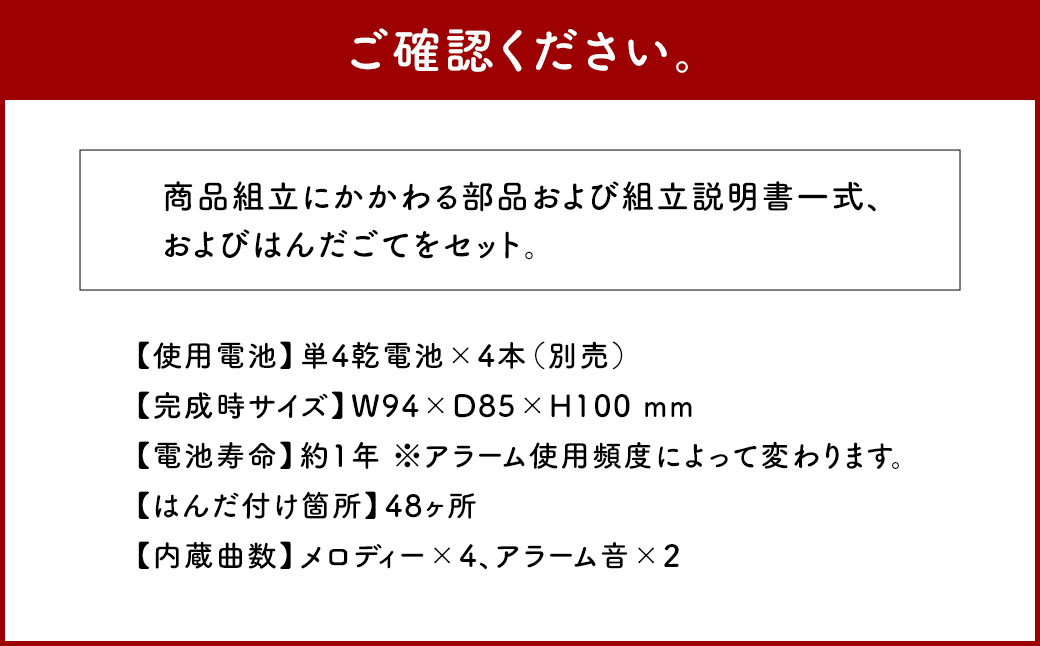 ご確認ください。

商品組立にかかわる部品および組立説明書一式、およびはんだごてをセット。

【使用電池】単4乾電池×4本（別売）
【完成時サイズ】W94×D85×H100 mm
【電池寿命】約1年 ※アラーム使用頻度によって変わります。
【はんだ付け箇所】48ヶ所
【内蔵曲数】メロディー×4、アラーム音×2